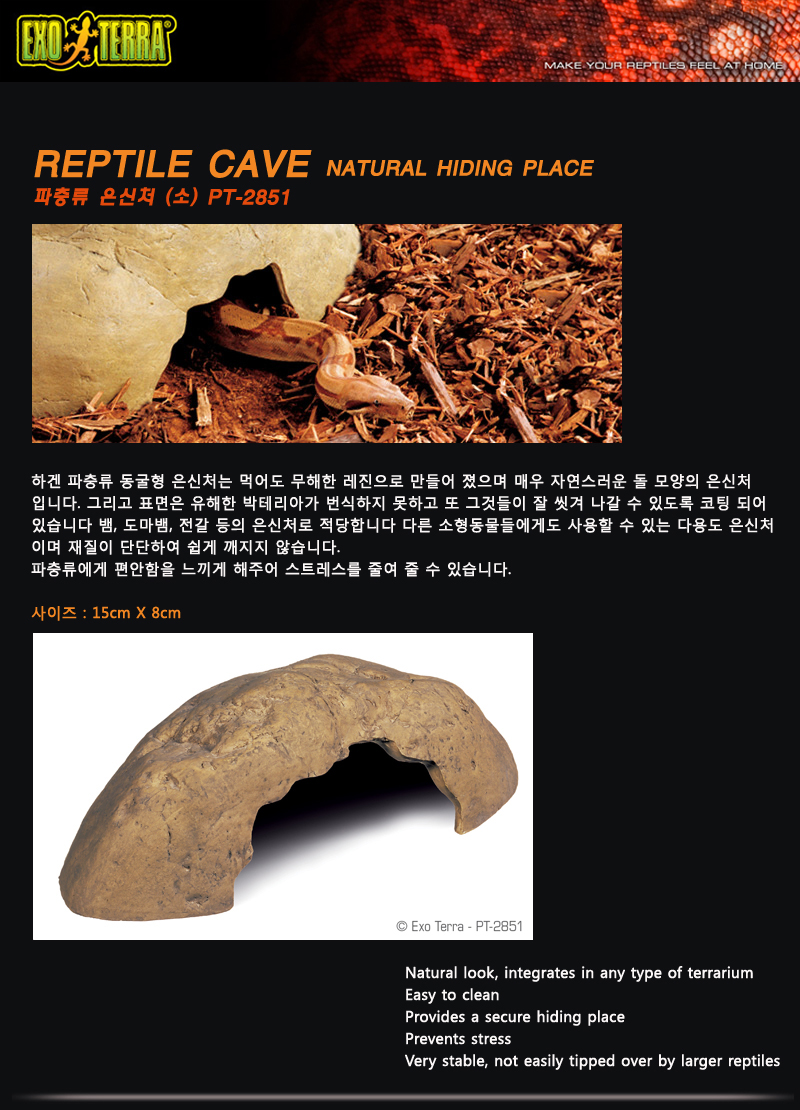 EXO TERRA®

MAKE YOUR REPTILES FEEL AT HOME

REPTILE CAVE NATURAL HIDING PLACE

파충류 은신처 (소) PT-2851

하겐 파충류 동굴형 은신처는 먹어도 무해한 레진으로 만들어 졌으며 매우 자연스러운 돌 모양의 은신처 입니다. 그리고 표면은 유해한 박테리아가 번식하지 못하고 또 그것들이 잘 씻겨 나갈 수 있도록 코팅 되어 있습니다 뱀, 도마뱀, 전갈 등의 은신처로 적당합니다 다른 소형동물들에게도 사용할 수 있는 다용도 은신처 이며 재질이 단단하여 쉽게 깨지지 않습니다.

파충류에게 편안함을 느끼게 해주어 스트레스를 줄여 줄 수 있습니다.

사이즈 : 15cm X 8cm

© Exo Terra - PT-2851

Natural look, integrates in any type of terrarium
Easy to clean
Provides a secure hiding place
Prevents stress
Very stable, not easily tipped over by larger reptiles